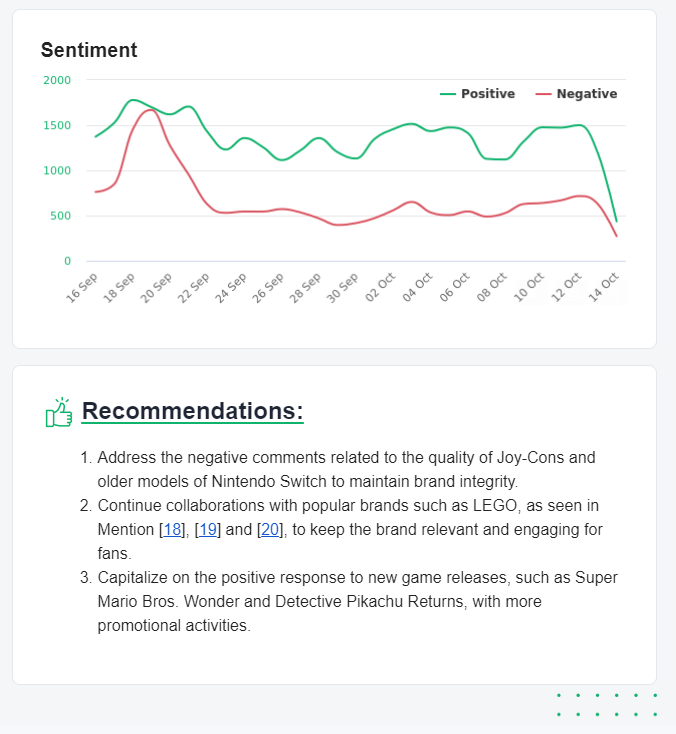 Sentiment

2000
1500
1000
500
0

Positive Negative

16 Sep 18 Sep 20 Sep 22 Sep 24 Sep 26 Sep 28 Sep 30 Sep 02 Oct 04 Oct 06 Oct 08 Oct 10 Oct 12 Oct 14 Oct

Recommendations:

1. Address the negative comments related to the quality of Joy-Cons and older models of Nintendo Switch to maintain brand integrity.
2. Continue collaborations with popular brands such as LEGO, as seen in Mention [18], [19] and [20], to keep the brand relevant and engaging for fans.
3. Capitalize on the positive response to new game releases, such as Super Mario Bros. Wonder and Detective Pikachu Returns, with more promotional activities.